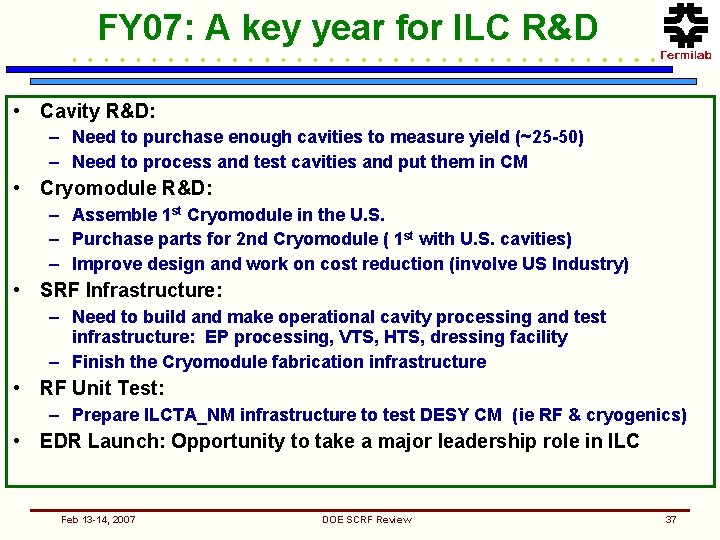 FY07: A key year for ILC R&D

Fermilab

• Cavity R&D:
– Need to purchase enough cavities to measure yield (~25-50)
– Need to process and test cavities and put them in CM
• Cryomodule R&D:
– Assemble 1$^{st}$ Cryomodule in the U.S.
– Purchase parts for 2nd Cryomodule ( 1$^{st}$ with U.S. cavities)
– Improve design and work on cost reduction (involve US Industry)
• SRF Infrastructure:
– Need to build and make operational cavity processing and test infrastructure: EP processing, VTS, HTS, dressing facility
– Finish the Cryomodule fabrication infrastructure
• RF Unit Test:
– Prepare ILCTA_NM infrastructure to test DESY CM (ie RF & cryogenics)
• EDR Launch: Opportunity to take a major leadership role in ILC

Feb 13-14, 2007
DOE SCRF Review
37